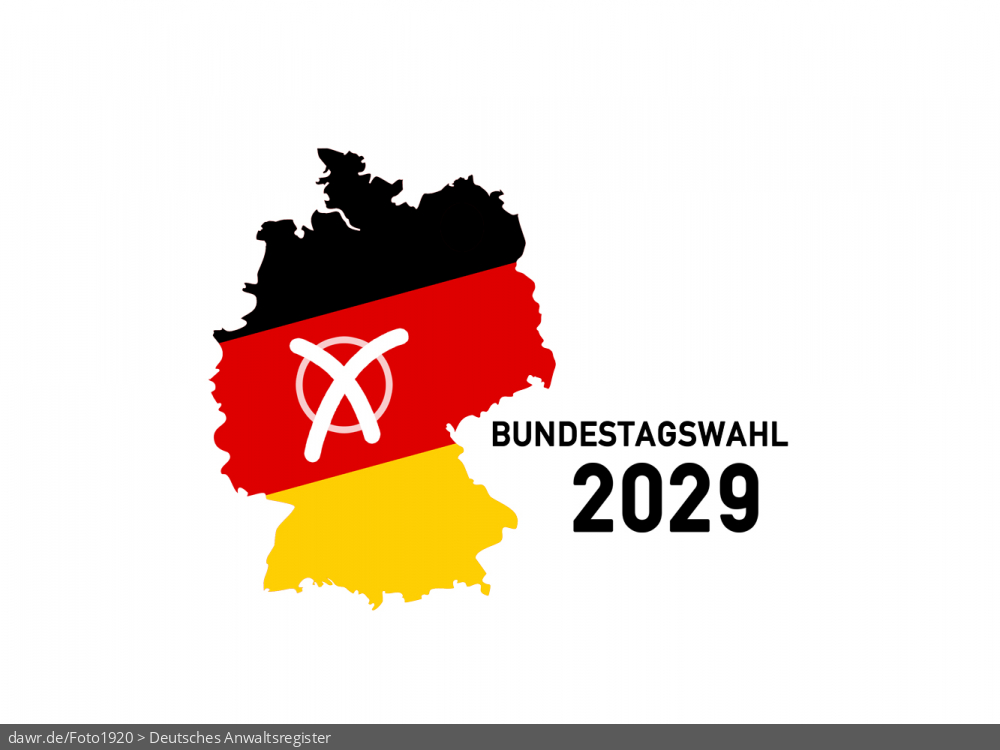 BUNDESTAGSWAHL
2029

dawr.de/Foto1920 > Deutsches Anwaltsregister